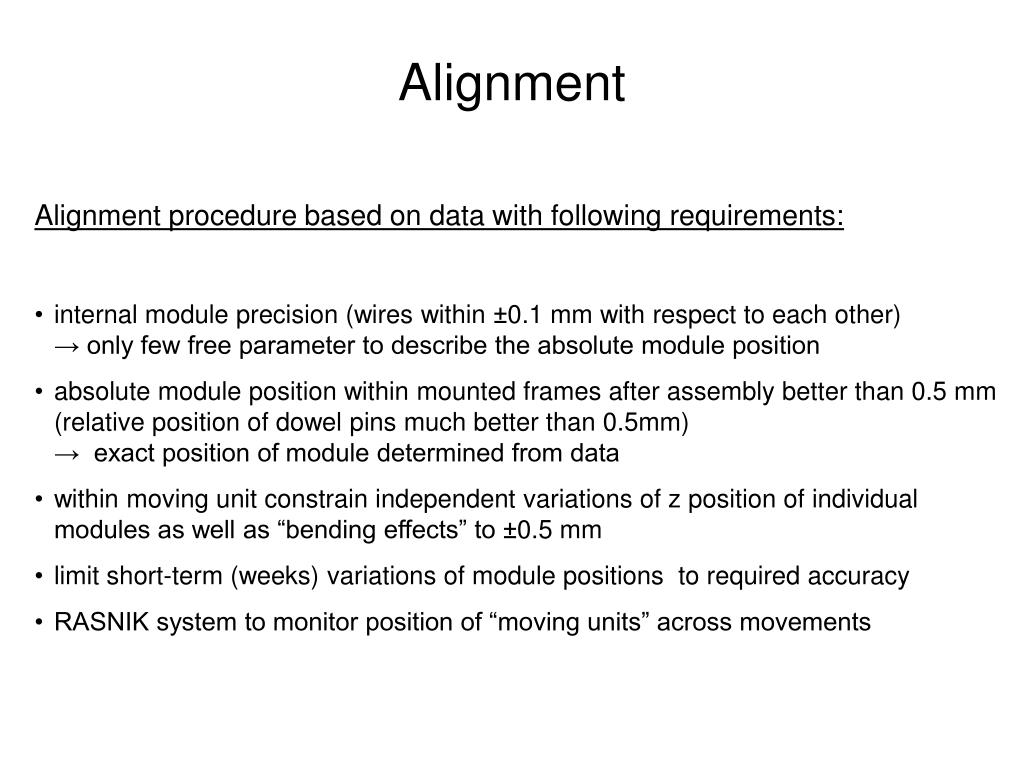 Alignment

Alignment procedure based on data with following requirements:

• internal module precision (wires within ±0.1 mm with respect to each other)
→ only few free parameter to describe the absolute module position

• absolute module position within mounted frames after assembly better than 0.5 mm (relative position of dowel pins much better than 0.5mm)
→ exact position of module determined from data

• within moving unit constrain independent variations of z position of individual modules as well as “bending effects” to ±0.5 mm

• limit short-term (weeks) variations of module positions to required accuracy

• RASNIK system to monitor position of “moving units” across movements